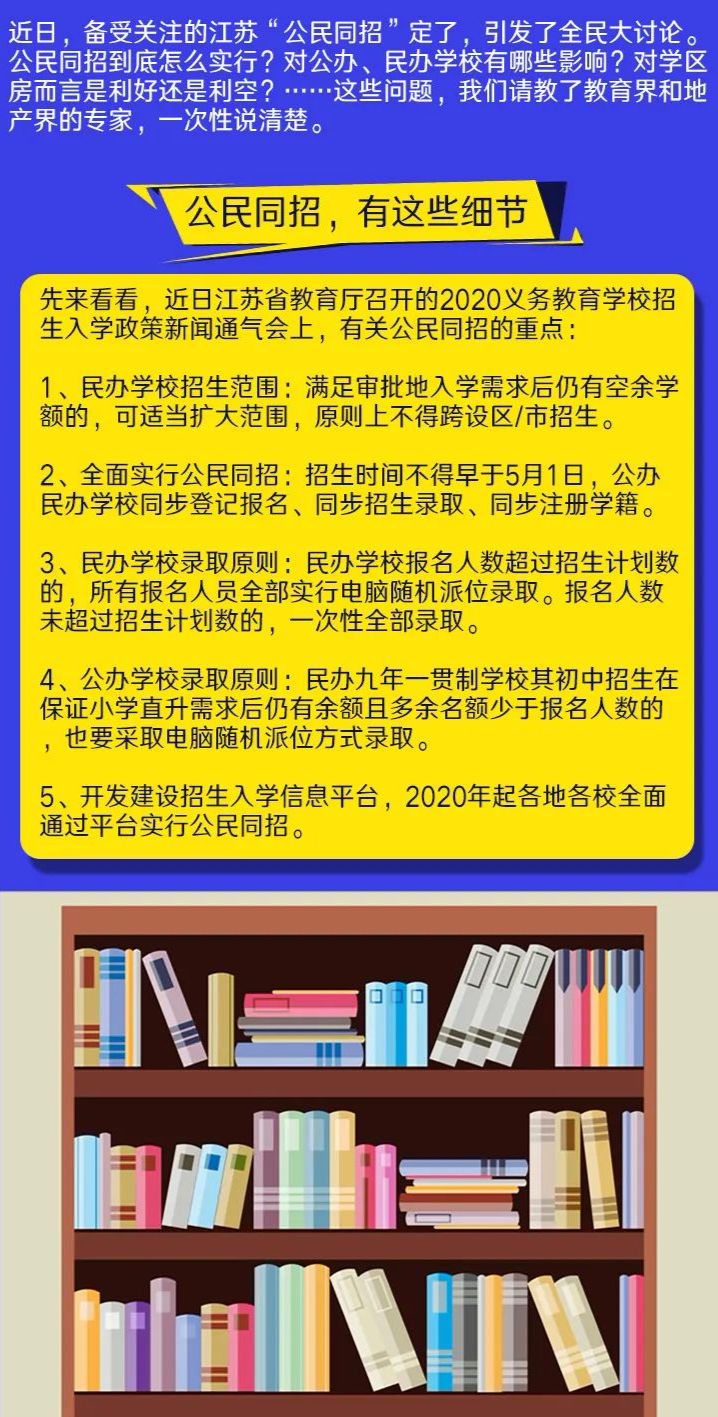 近日，备受关注的江苏“公民同招”定了，引发了全民大讨论。公民同招到底怎么实行？对公办、民办学校有哪些影响？对学区房而言是利好还是利空？……这些问题，我们请教了教育界和地产界的专家，一次性说清楚。

公民同招，有这些细节

先来看看，近日江苏省教育厅召开的2020义务教育学校招生入学政策新闻通气会上，有关公民同招的重点：

1、民办学校招生范围：满足审批地入学需求后仍有空余学额的，可适当扩大范围，原则上不得跨设区/市招生。

2、全面实行公民同招：招生时间不得早于5月1日，公办民办学校同步登记报名、同步招生录取、同步注册学籍。

3、民办学校录取原则：民办学校报名人数超过招生计划数的，所有报名人员全部实行电脑随机派位录取。报名人数未超过招生计划数的，一次性全部录取。

4、公办学校录取原则：民办九年一贯制学校其初中招生在保证小学直升需求后仍有余额且多余名额少于报名人数的，也要采取电脑随机派位方式录取。

5、开发建设招生入学信息平台，2020年起各地各校全面通过平台实行公民同招。